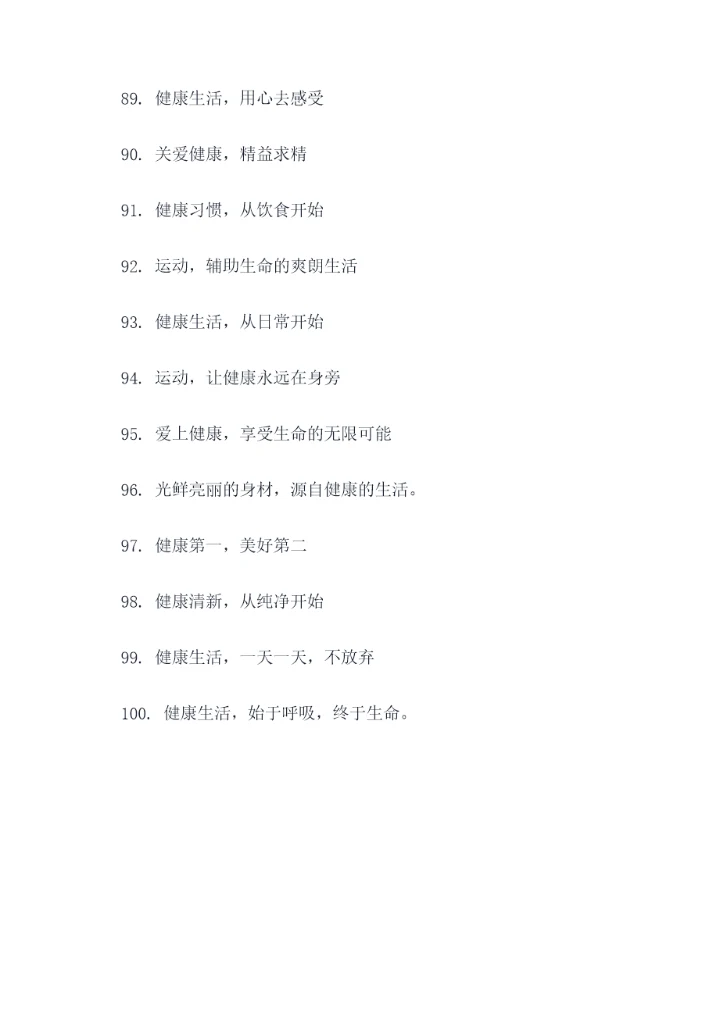 89. 健康生活，用心去感受

90. 关爱健康，精益求精

91. 健康习惯，从饮食开始

92. 运动，辅助生命的爽朗生活

93. 健康生活，从日常开始

94. 运动，让健康永远在身旁

95. 爱上健康，享受生命的无限可能

96. 光鲜亮丽的身材，源自健康的生活。

97. 健康第一，美好第二

98. 健康清新，从纯净开始

99. 健康生活，一天一天，不放弃

100. 健康生活，始于呼吸，终于生命。